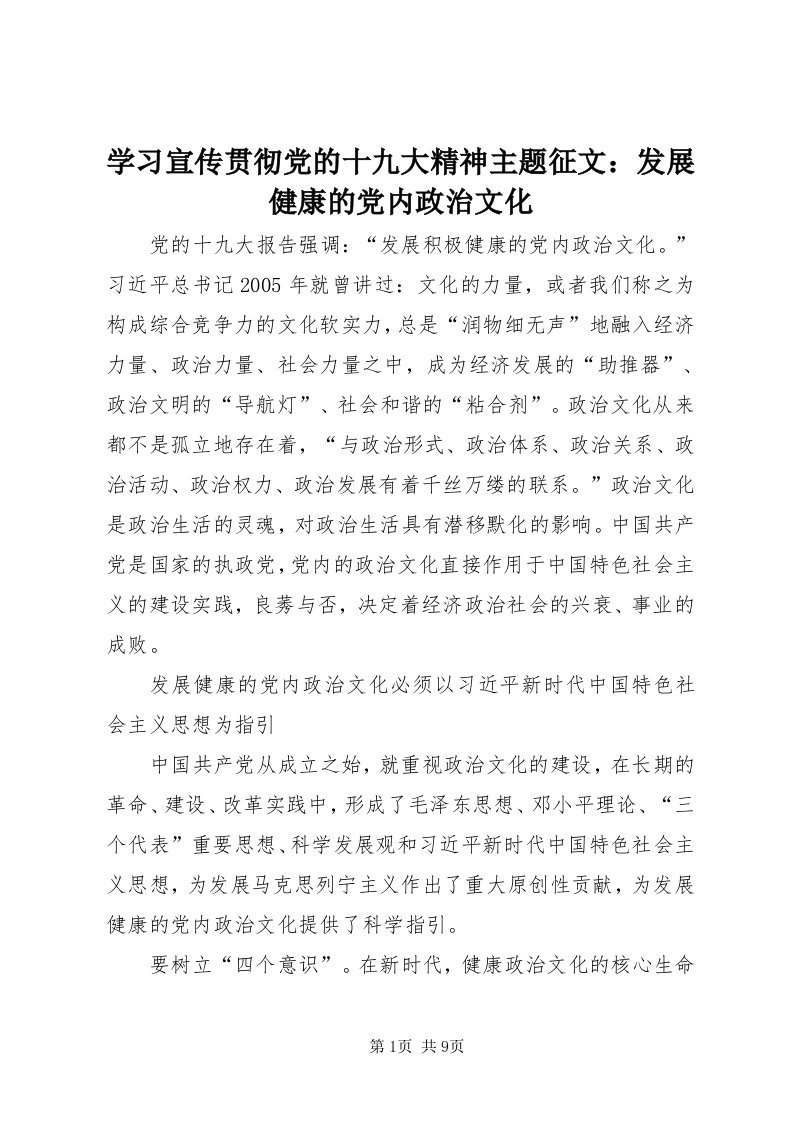 学习宣传贯彻党的十九大精神主题征文：发展健康的党内政治文化

党的十九大报告强调：“发展积极健康的党内政治文化。”习近平总书记2005年就曾讲过：文化的力量，或者我们称之为构成综合竞争力的文化软实力，总是“润物细无声”地融入经济力量、政治力量、社会力量之中，成为经济发展的“助推器”、政治文明的“导航灯”、社会和谐的“粘合剂”。政治文化从来都不是孤立地存在着，“与政治形式、政治体系、政治关系、政治活动、政治权力、政治发展有着千丝万缕的联系。”政治文化是政治生活的灵魂，对政治生活具有潜移默化的影响。中国共产党是国家的执政党，党内的政治文化直接作用于中国特色社会主义的建设实践，良莠与否，决定着经济政治社会的兴衰、事业的成败。

发展健康的党内政治文化必须以习近平新时代中国特色社会主义思想为指引

中国共产党从成立之始，就重视政治文化的建设，在长期的革命、建设、改革实践中，形成了毛泽东思想、邓小平理论、“三个代表”重要思想、科学发展观和习近平新时代中国特色社会主义思想，为发展马克思列宁主义作出了重大原创性贡献，为发展健康的党内政治文化提供了科学指引。

要树立“四个意识”。在新时代，健康政治文化的核心生命

第1页 共9页